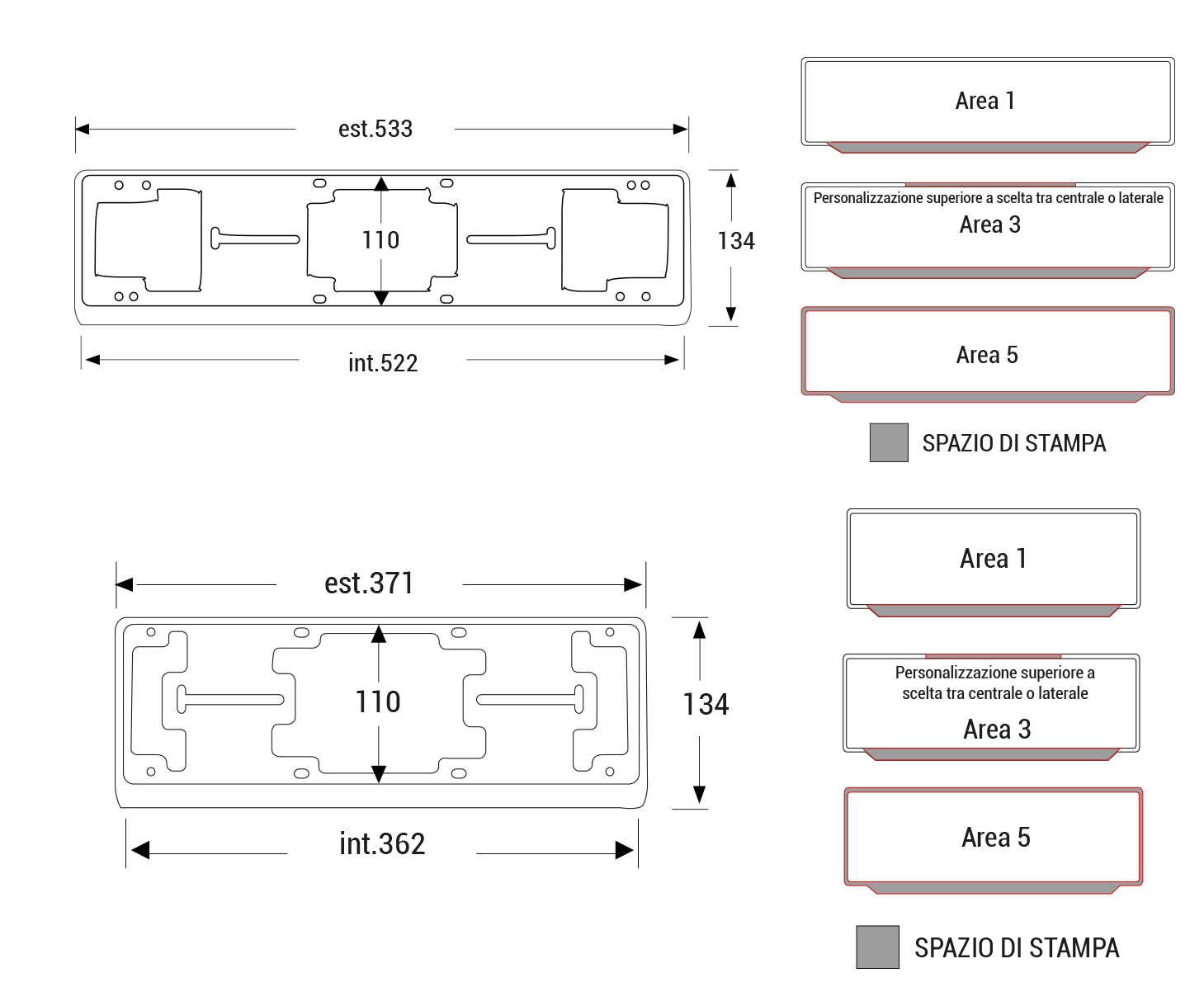 est.533

110

134

int.522

Area 1

Personalizzazione superiore a scelta tra centrale o laterale

Area 3

Area 5

SPAZIO DI STAMPA

est.371

110

134

int.362

Area 1

Personalizzazione superiore a scelta tra centrale o laterale

Area 3

Area 5

SPAZIO DI STAMPA